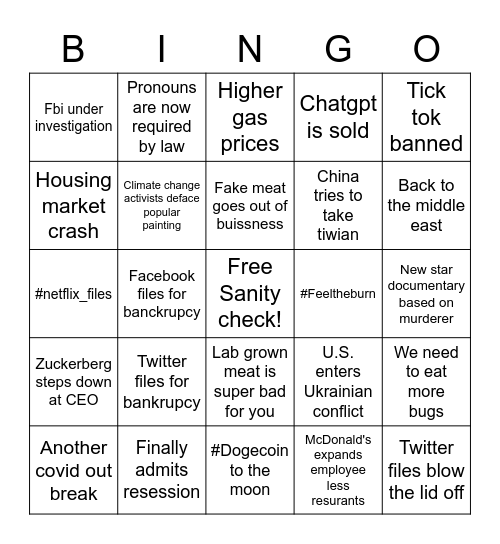 | B | I | N | G | O |
|---|---|---|---|---|
| Fbi under investigation | Pronouns are now required by law | Higher gas prices | Chatgpt is sold | Tick tok banned |
| Housing market crash | Climate change activists deface popular painting | Fake meat goes out of buissness | China tries to take tiwian | Back to the middle east |
| #netflix_files | Facebook files for banckrupcy | Free Sanity check! | #Feeltheburn | New star documentary based on murderer |
| Zuckerberg steps down at CEO | Twitter files for bankrupcy | Lab grown meat is super bad for you | U.S. enters Ukrainian conflict | We need to eat more bugs |
| Another covid out break | Finally admits resession | #Dogecoin to the moon | McDonald's expands employee less resurants | Twitter files blow the lid off |